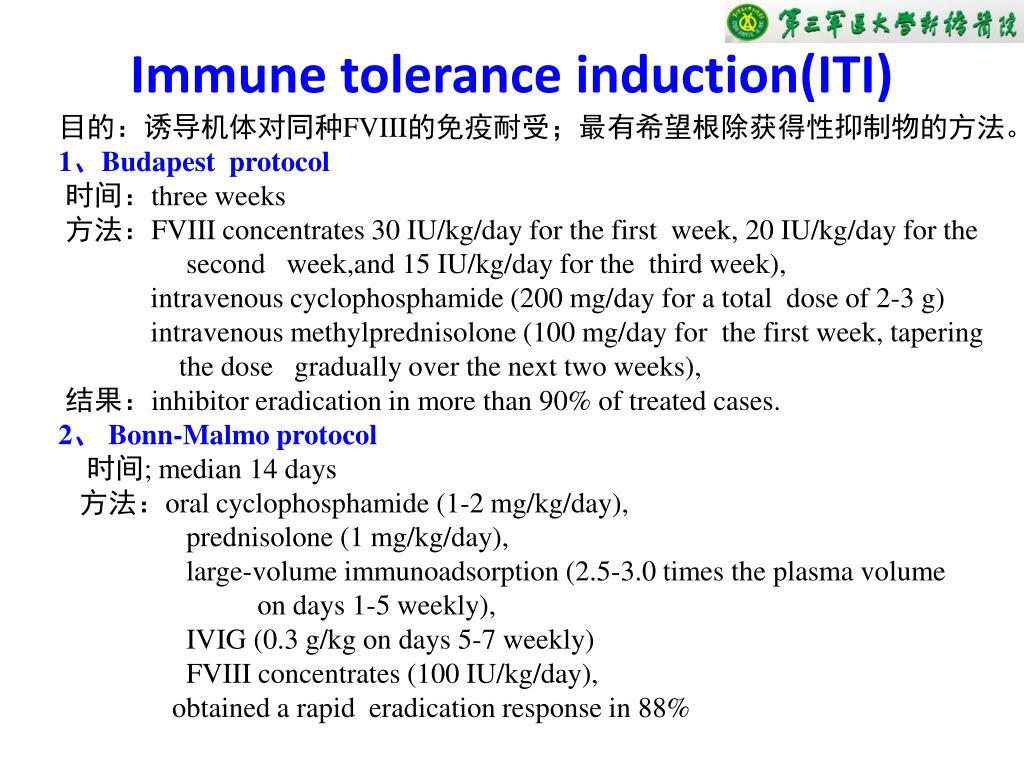 第三军医大学新桥医院

Immune tolerance induction(ITI)

目的：诱导机体对同种FVIII的免疫耐受；最有希望根除获得性抑制物的方法。

1、Budapest protocol

时间：three weeks

方法：FVIII concentrates 30 IU/kg/day for the first week, 20 IU/kg/day for the second week,and 15 IU/kg/day for the third week),

intravenous cyclophosphamide (200 mg/day for a total dose of 2-3 g)

intravenous methylprednisolone (100 mg/day for the first week, tapering the dose gradually over the next two weeks),

结果：inhibitor eradication in more than 90% of treated cases.

2、 Bonn-Malmo protocol

时间; median 14 days

方法：oral cyclophosphamide (1-2 mg/kg/day),

prednisolone (1 mg/kg/day),

large-volume immunoadsorption (2.5-3.0 times the plasma volume on days 1-5 weekly),

IVIG (0.3 g/kg on days 5-7 weekly)

FVIII concentrates (100 IU/kg/day),

obtained a rapid eradication response in 88%